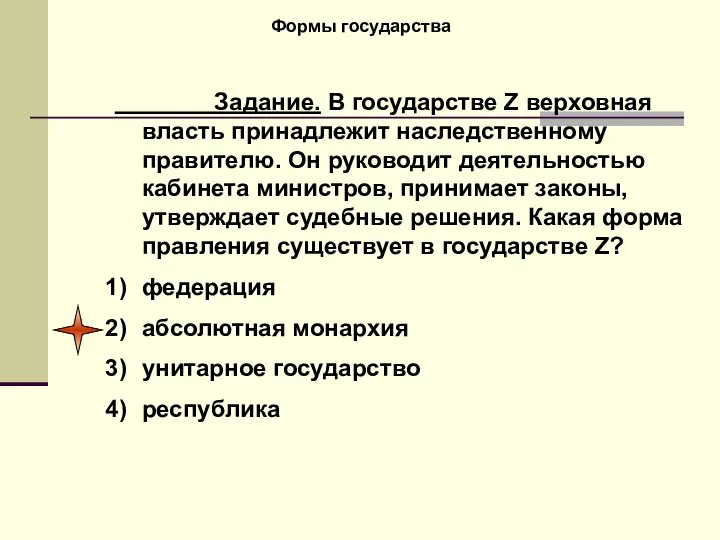 Формы государства

Задание. В государстве Z верховная власть принадлежит наследственному правителю. Он руководит деятельностью кабинета министров, принимает законы, утверждает судебные решения. Какая форма правления существует в государстве Z?

1) федерация
2) абсолютная монархия
3) унитарное государство
4) республика